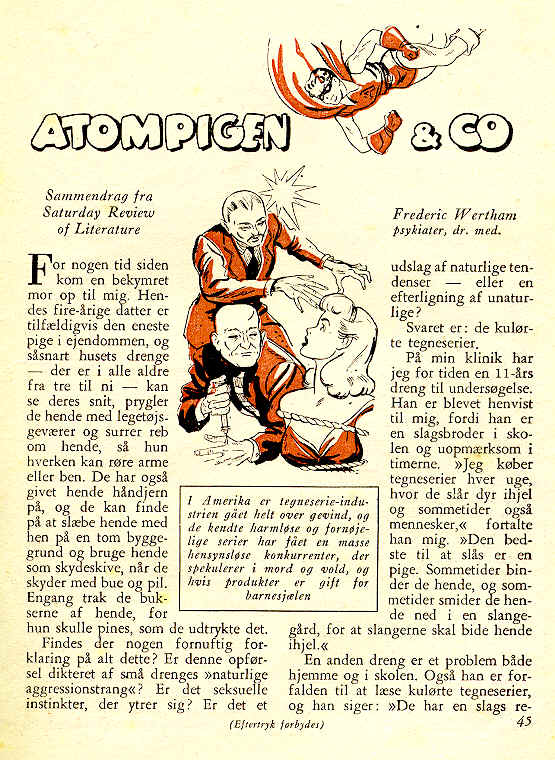 ATOMPIGEN & CO

Sammendrag fra Saturday Review of Literature

Frederic Wertham psykiater, dr. med.

For nogen tid siden kom en bekymret mor op til mig. Hendes fire-årige datter er tilfældigvis den eneste pige i ejendommen, og såsnart husets drenge — der er i alle aldre fra tre til ni — kan se deres snit, prygler de hende med legetøjsgeværer og surrer reb om hende, så hun hverken kan røre arme eller ben. De har også givet hende håndjern på, og de kan finde på at slæbe hende med hen på en tom byggegrund og bruge hende som skydeskive, når de skyder med bue og pil. Engang trak de bukserne af hende, for hun skulle pines, som de udtrykte det.

Findes der nogen fornuftig forklaring på alt dette? Er denne opførsel dikteret af små drenges »naturlige aggressionstrang«? Er det seksuelle instinkter, der ytrer sig? Er det et udslag af naturlige tendenser — eller en efterligning af unaturlige?

Svaret er: de kulørte tegneserier.

På min klinik har jeg for tiden en 11-års dreng til undersøgelse. Han er blevet henvist til mig, fordi han er en slagsbroder i skolen og uopmærksom i timerne. »Jeg køber tegneserier hver uge, hvor de slår dyr ihjel og sommetider også mennesker,« fortalte han mig. »Den bedste til at slås er en pige. Sommetider binder de hende, og sommetider smider de hende ned i en slangegård, for at slangerne skal bide hende ihjel.«

En anden dreng er et problem både hjemme og i skolen. Også han er forfalden til at læse kulørte tegneserier, og han siger: »De har en slags re-

I Amerika er tegneserie-industrien gået helt over gevind, og de kendte harmløse og fornøjelige serier har fået en masse hensynsløse konkurrenter, der spekulerer i mord og vold, og hvis produkter er gift for barnesjælen

(Eftertryk forbydes)

45